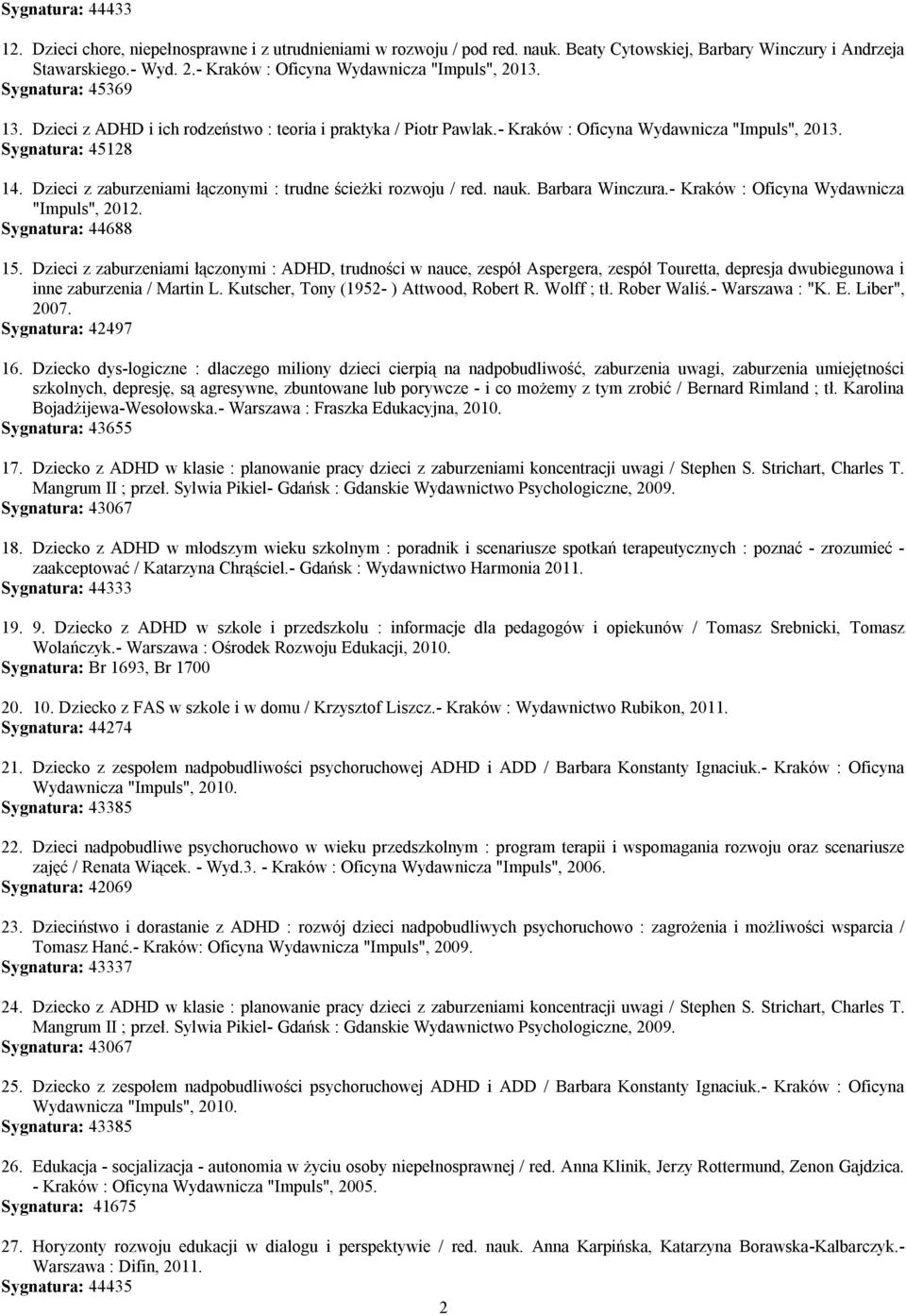 Sygnatura: 44433

12. Dzieci chore, niepełnosprawne i z utrudnieniami w rozwoju / pod red. nauk. Beaty Cytowskiej, Barbary Winczury i Andrzeja Stawarskiego.- Wyd. 2.- Kraków : Oficyna Wydawnicza "Impuls", 2013.
Sygnatura: 45369

13. Dzieci z ADHD i ich rodzeństwo : teoria i praktyka / Piotr Pawlak.- Kraków : Oficyna Wydawnicza "Impuls", 2013.
Sygnatura: 45128

14. Dzieci z zaburzeniami łączonymi : trudne ścieżki rozwoju / red. nauk. Barbara Winczura.- Kraków : Oficyna Wydawnicza "Impuls", 2012.
Sygnatura: 44688

15. Dzieci z zaburzeniami łączonymi : ADHD, trudności w nauce, zespół Aspergera, zespół Touretta, depresja dwubiegunowa i inne zaburzenia / Martin L. Kutscher, Tony (1952- ) Attwood, Robert R. Wolff ; tł. Rober Waliś.- Warszawa : "K. E. Liber", 2007.
Sygnatura: 42497

16. Dziecko dys-logiczne : dlaczego miliony dzieci cierpią na nadpobudliwość, zaburzenia uwagi, zaburzenia umiejętności szkolnych, depresję, są agresywne, zbuntowane lub porywcze - i co możemy z tym zrobić / Bernard Rimland ; tł. Karolina Bojadżijewa-Wesołowska.- Warszawa : Fraszka Edukacyjna, 2010.
Sygnatura: 43655

17. Dziecko z ADHD w klasie : planowanie pracy dzieci z zaburzeniami koncentracji uwagi / Stephen S. Strichart, Charles T. Mangrum II ; przeł. Sylwia Pikiel- Gdańsk : Gdanskie Wydawnictwo Psychologiczne, 2009.
Sygnatura: 43067

18. Dziecko z ADHD w młodszym wieku szkolnym : poradnik i scenariusze spotkań terapeutycznych : poznać - zrozumieć - zaakceptować / Katarzyna Chrąściel.- Gdańsk : Wydawnictwo Harmonia 2011.
Sygnatura: 44333

19. 9. Dziecko z ADHD w szkole i przedszkolu : informacje dla pedagogów i opiekunów / Tomasz Srebnicki, Tomasz Wolańczyk.- Warszawa : Ośrodek Rozwoju Edukacji, 2010.
Sygnatura: Br 1693, Br 1700

20. 10. Dziecko z FAS w szkole i w domu / Krzysztof Liszcz.- Kraków : Wydawnictwo Rubikon, 2011.
Sygnatura: 44274

21. Dziecko z zespołem nadpobudliwości psychoruchowej ADHD i ADD / Barbara Konstanty Ignaciuk.- Kraków : Oficyna Wydawnicza "Impuls", 2010.
Sygnatura: 43385

22. Dzieci nadpobudliwe psychoruchowo w wieku przedszkolnym : program terapii i wspomagania rozwoju oraz scenariusze zajęć / Renata Wiącek. - Wyd.3. - Kraków : Oficyna Wydawnicza "Impuls", 2006.
Sygnatura: 42069

23. Dzieciństwo i dorastanie z ADHD : rozwój dzieci nadpobudliwych psychoruchowo : zagrożenia i możliwości wsparcia / Tomasz Hanć.- Kraków: Oficyna Wydawnicza "Impuls", 2009.
Sygnatura: 43337

24. Dziecko z ADHD w klasie : planowanie pracy dzieci z zaburzeniami koncentracji uwagi / Stephen S. Strichart, Charles T. Mangrum II ; przeł. Sylwia Pikiel- Gdańsk : Gdanskie Wydawnictwo Psychologiczne, 2009.
Sygnatura: 43067

25. Dziecko z zespołem nadpobudliwości psychoruchowej ADHD i ADD / Barbara Konstanty Ignaciuk.- Kraków : Oficyna Wydawnicza "Impuls", 2010.
Sygnatura: 43385

26. Edukacja - socjalizacja - autonomia w życiu osoby niepełnosprawnej / red. Anna Klinik, Jerzy Rottermund, Zenon Gajdzica. - Kraków : Oficyna Wydawnicza "Impuls", 2005.
Sygnatura: 41675

27. Horyzonty rozwoju edukacji w dialogu i perspektywie / red. nauk. Anna Karpińska, Katarzyna Borawska-Kalbarczyk.- Warszawa : Difin, 2011.
Sygnatura: 44435

2